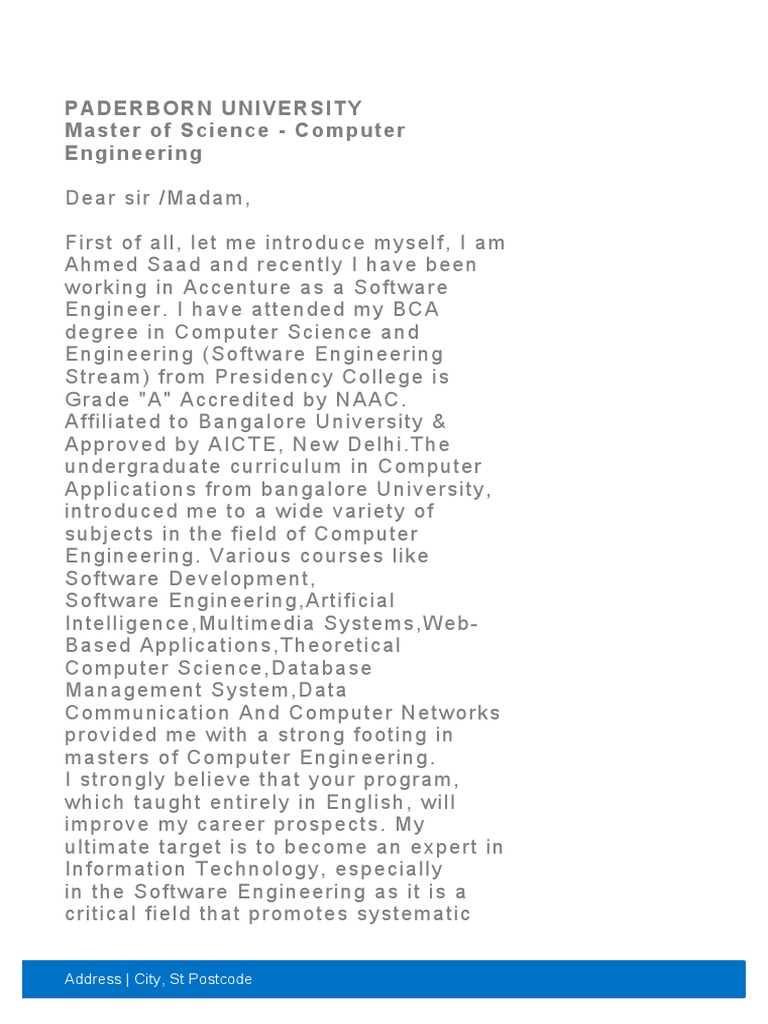 PADERBORN UNIVERSITY
Master of Science - Computer Engineering

Dear sir /Madam,

First of all, let me introduce myself, I am Ahmed Saad and recently I have been working in Accenture as a Software Engineer. I have attended my BCA degree in Computer Science and Engineering (Software Engineering Stream) from Presidency College is Grade "A" Accredited by NAAC. Affiliated to Bangalore University & Approved by AICTE, New Delhi.The undergraduate curriculum in Computer Applications from bangalore University, introduced me to a wide variety of subjects in the field of Computer Engineering. Various courses like Software Development, Software Engineering,Artificial Intelligence,Multimedia Systems,Web-Based Applications,Theoretical Computer Science,Database Management System,Data Communication And Computer Networks provided me with a strong footing in masters of Computer Engineering.
I strongly believe that your program, which taught entirely in English, will improve my career prospects. My ultimate target is to become an expert in Information Technology, especially in the Software Engineering as it is a critical field that promotes systematic

Address | City, St Postcode